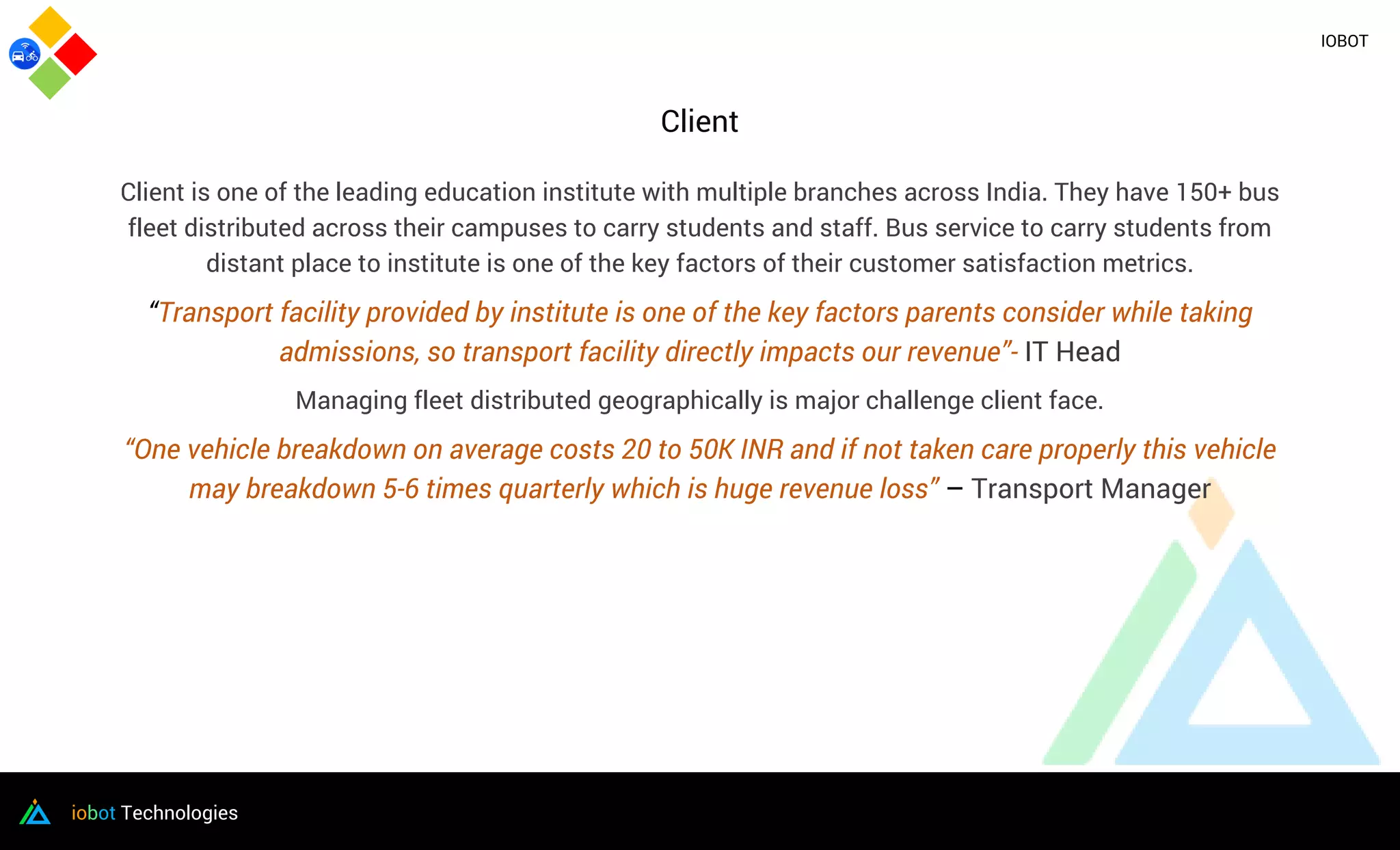 IOBOT

Client

Client is one of the leading education institute with multiple branches across India. They have 150+ bus fleet distributed across their campuses to carry students and staff. Bus service to carry students from distant place to institute is one of the key factors of their customer satisfaction metrics.

“Transport facility provided by institute is one of the key factors parents consider while taking admissions, so transport facility directly impacts our revenue”- IT Head

Managing fleet distributed geographically is major challenge client face.

“One vehicle breakdown on average costs 20 to 50K INR and if not taken care properly this vehicle may breakdown 5-6 times quarterly which is huge revenue loss” – Transport Manager

iobot Technologies